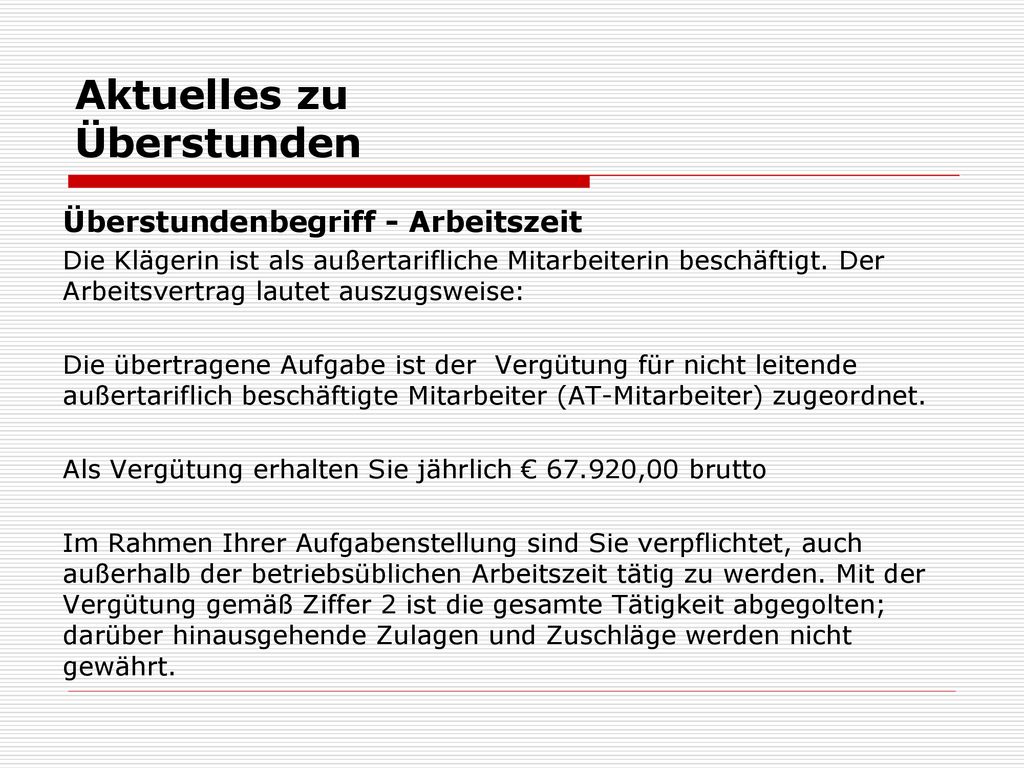 Aktuelles zu Überstunden

Überstundenbegriff - Arbeitszeit

Die Klägerin ist als außertarifliche Mitarbeiterin beschäftigt. Der Arbeitsvertrag lautet auszugsweise:

Die übertragene Aufgabe ist der  Vergütung für nicht leitende außertariflich beschäftigte Mitarbeiter (AT-Mitarbeiter) zugeordnet.

Als Vergütung erhalten Sie jährlich € 67.920,00 brutto

Im Rahmen Ihrer Aufgabenstellung sind Sie verpflichtet, auch außerhalb der betriebsüblichen Arbeitszeit tätig zu werden. Mit der Vergütung gemäß Ziffer 2 ist die gesamte Tätigkeit abgegolten; darüber hinausgehende Zulagen und Zuschläge werden nicht gewährt.